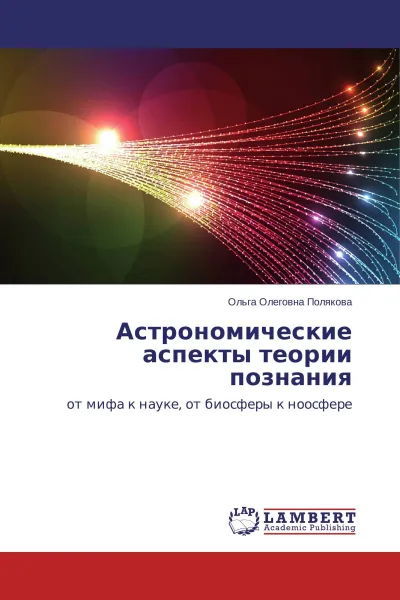 Ольга Олеговна Полякова

Астрономические аспекты теории познания

от мифа к науке, от биосферы к ноосфере

LAP LAMBERT Academic Publishing